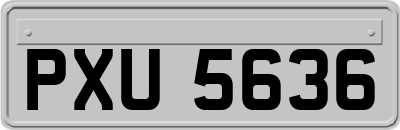 PXU 5636